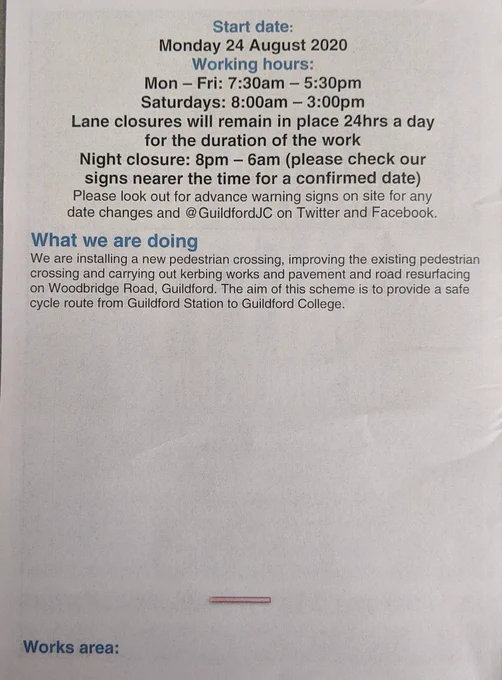 Start date:
Monday 24 August 2020
Working hours:
Mon – Fri: 7:30am – 5:30pm
Saturdays: 8:00am – 3:00pm
Lane closures will remain in place 24hrs a day for the duration of the work
Night closure: 8pm – 6am (please check our signs nearer the time for a confirmed date)
Please look out for advance warning signs on site for any date changes and @GuildfordJC on Twitter and Facebook.

What we are doing

We are installing a new pedestrian crossing, improving the existing pedestrian crossing and carrying out kerbing works and pavement and road resurfacing on Woodbridge Road, Guildford. The aim of this scheme is to provide a safe cycle route from Guildford Station to Guildford College.

Works area: